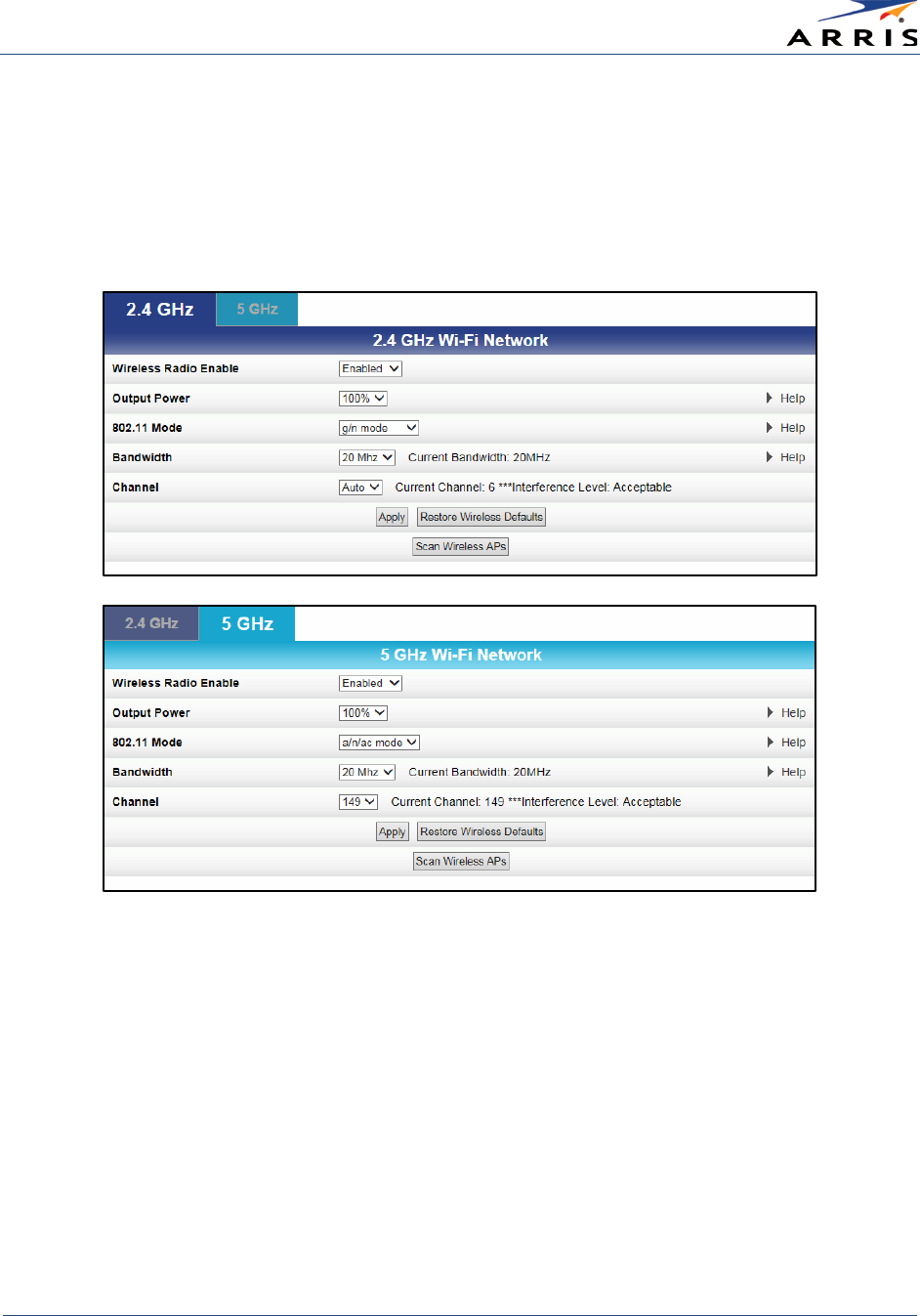 ARRIS

2.4 GHz
5 GHz

2.4 GHz Wi-Fi Network

Wireless Radio Enable Enabled

Output Power 100% Help

802.11 Mode g/n mode Help

Bandwidth 20 Mhz Current Bandwidth: 20MHz Help

Channel Auto Current Channel: 6 ***Interference Level: Acceptable

Apply Restore Wireless Defaults

Scan Wireless APs

2.4 GHz
5 GHz

5 GHz Wi-Fi Network

Wireless Radio Enable Enabled

Output Power 100% Help

802.11 Mode a/n/ac mode Help

Bandwidth 20 Mhz Current Bandwidth: 20MHz Help

Channel 149 Current Channel: 149 ***Interference Level: Acceptable

Apply Restore Wireless Defaults

Scan Wireless APs